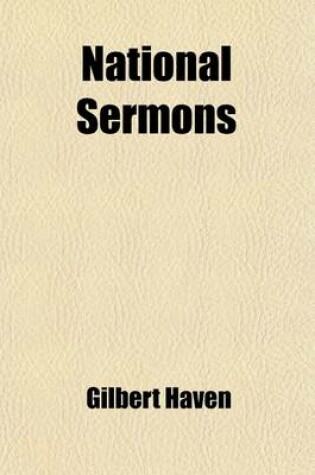 National Sermons

Gilbert Haven